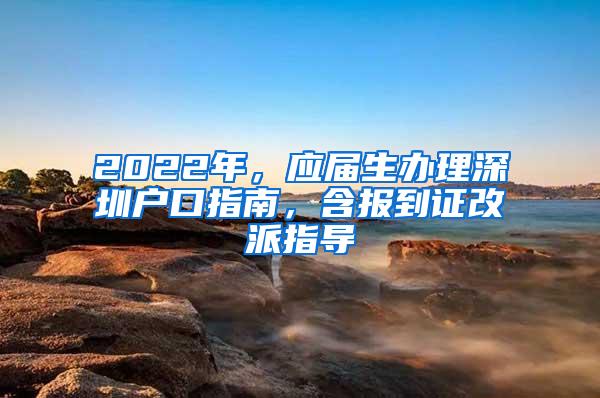 2022年，应届生办理深圳户口指南，含报到证改派指导